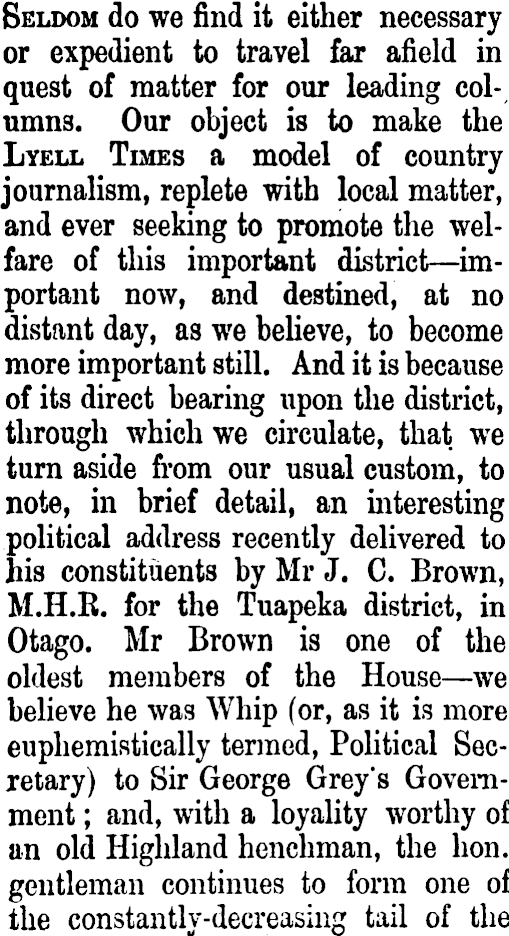 Seldom do we find it either necessary or expedient to travel far afield in quest of matter for our leading columns. Our object is to make the Lyell Times a model of country journalism, replete with local matter, and ever seeking to promote the welfare of this important district—important now, and destined, at no distant day, as we believe, to become more important still. And it is because of its direct bearing upon the district, through which we circulate, that we turn aside from our usual custom, to note, in brief detail, an interesting political address recently delivered to his constituents by Mr J. C. Brown, M.H.R. for the Tuapeka district, in Otago. Mr Brown is one of the oldest members of the House—we believe he was Whip (or, as it is more euphemistically termed, Political Secretary) to Sir George Grey's Government; and, with a loyality worthy of an old Highland henchman, the hon. gentleman continues to form one of the constantly-decreasing tail of the